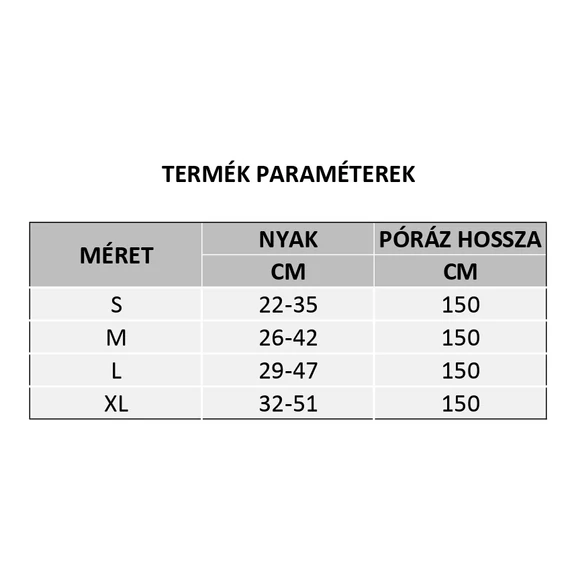 TERMÉK PARAMÉTEREK

| MÉRET | NYAK CM | PÓRÁZ HOSSZA CM |
|---|---|---|
| S | 22-35 | 150 |
| M | 26-42 | 150 |
| L | 29-47 | 150 |
| XL | 32-51 | 150 |